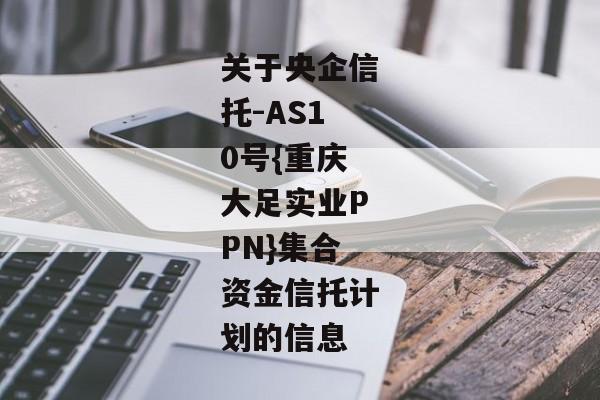 关于央企信托-AS10号{重庆大足实业PPN}集合资金信托计划的信息